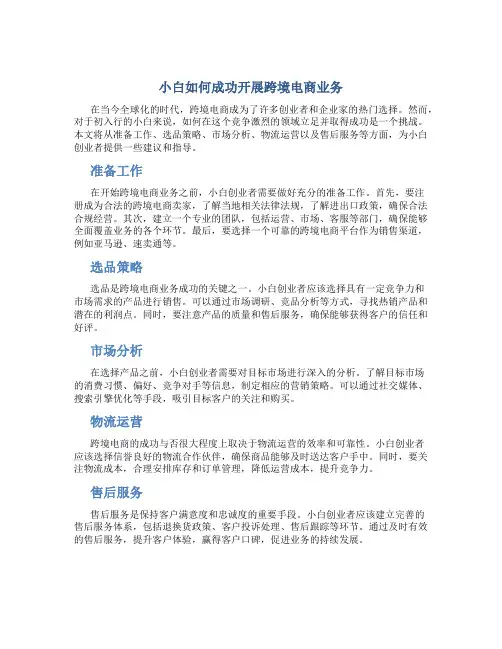 小白如何成功开展跨境电商业务

在当今全球化的时代，跨境电商成为了许多创业者和企业家的热门选择。然而，对于初入行的小白来说，如何在这个竞争激烈的领域立足并取得成功是一个挑战。本文将从准备工作、选品策略、市场分析、物流运营以及售后服务等方面，为小白创业者提供一些建议和指导。

准备工作

在开始跨境电商业务之前，小白创业者需要做好充分的准备工作。首先，要注册成为合法的跨境电商卖家，了解当地相关法律法规，了解进出口政策，确保合法合规经营。其次，建立一个专业的团队，包括运营、市场、客服等部门，确保能够全面覆盖业务的各个环节。最后，要选择一个可靠的跨境电商平台作为销售渠道，例如亚马逊、速卖通等。

选品策略

选品是跨境电商业务成功的关键之一。小白创业者应该选择具有一定竞争力和市场需求的产品进行销售。可以通过市场调研、竞品分析等方式，寻找热销产品和潜在的利润点。同时，要注意产品的质量和售后服务，确保能够获得客户的信任和好评。

市场分析

在选择产品之前，小白创业者需要对目标市场进行深入的分析。了解目标市场的消费习惯、偏好、竞争对手等信息，制定相应的营销策略。可以通过社交媒体、搜索引擎优化等手段，吸引目标客户的关注和购买。

物流运营

跨境电商的成功与否很大程度上取决于物流运营的效率和可靠性。小白创业者应该选择信誉良好的物流合作伙伴，确保商品能够及时送达客户手中。同时，要关注物流成本，合理安排库存和订单管理，降低运营成本，提升竞争力。

售后服务

售后服务是保持客户满意度和忠诚度的重要手段。小白创业者应该建立完善的售后服务体系，包括退换货政策、客户投诉处理、售后跟踪等环节。通过及时有效的售后服务，提升客户体验，赢得客户口碑，促进业务的持续发展。